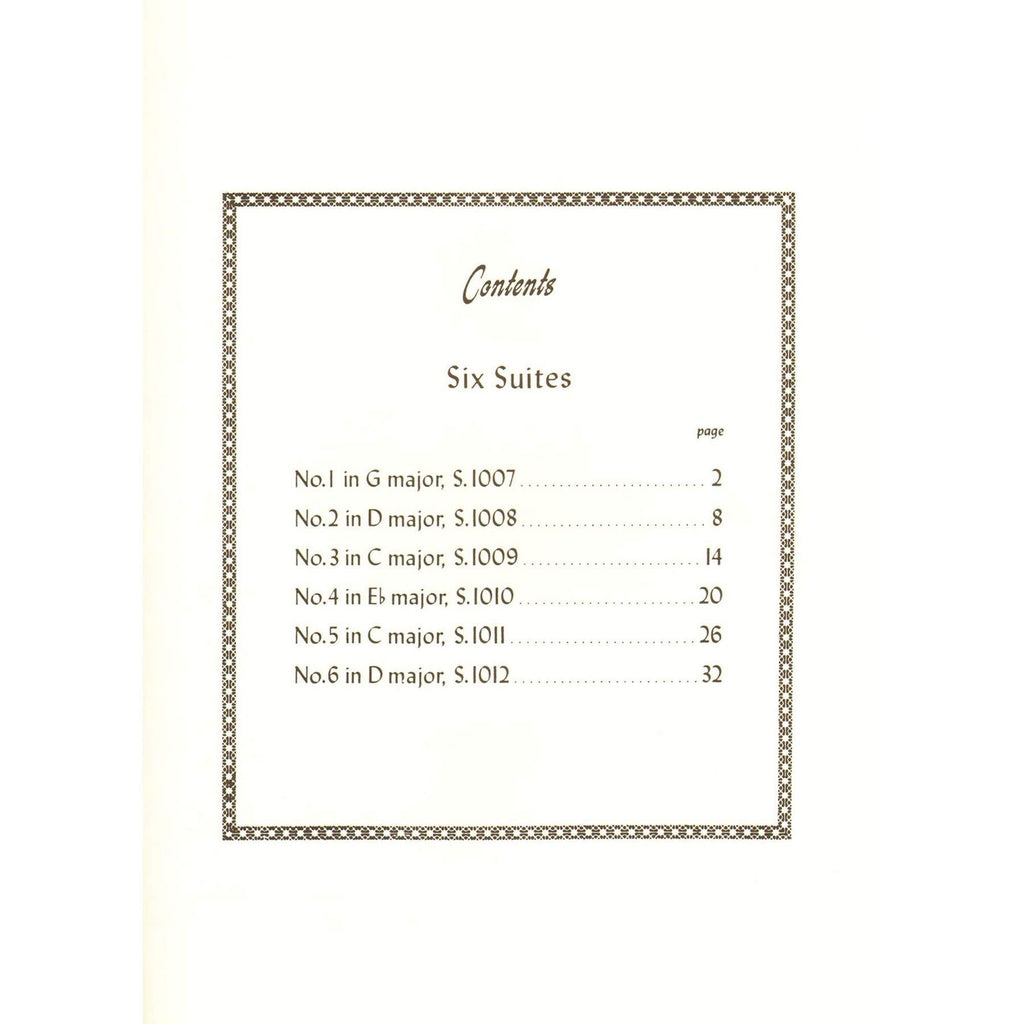 Contents

Six Suites

page

No.1 in G major, S.1007 2

No.2 in D major, S.1008 8

No.3 in C major, S.1009 14

No.4 in E♭ major, S.1010 20

No.5 in C major, S.1011 26

No.6 in D major, S.1012 32